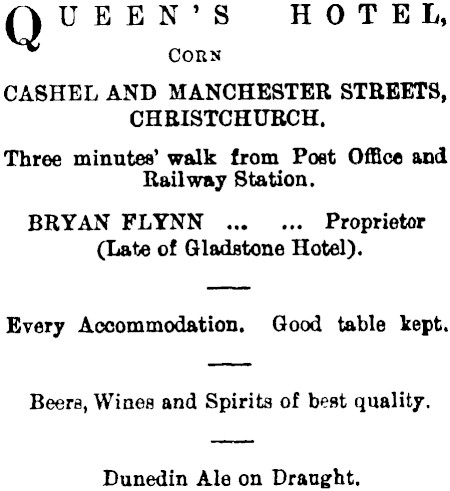 QUEEN'S HOTEL,
CORN
CASHEL AND MANCHESTER STREETS, CHRISTCHURCH.

Three minutes' walk from Post Office and Railway Station.

BRYAN FLYNN ... ... Proprietor
(Late of Gladstone Hotel).

Every Accommodation. Good table kept.

Beers, Wines and Spirits of best quality.

Dunedin Ale on Draught.